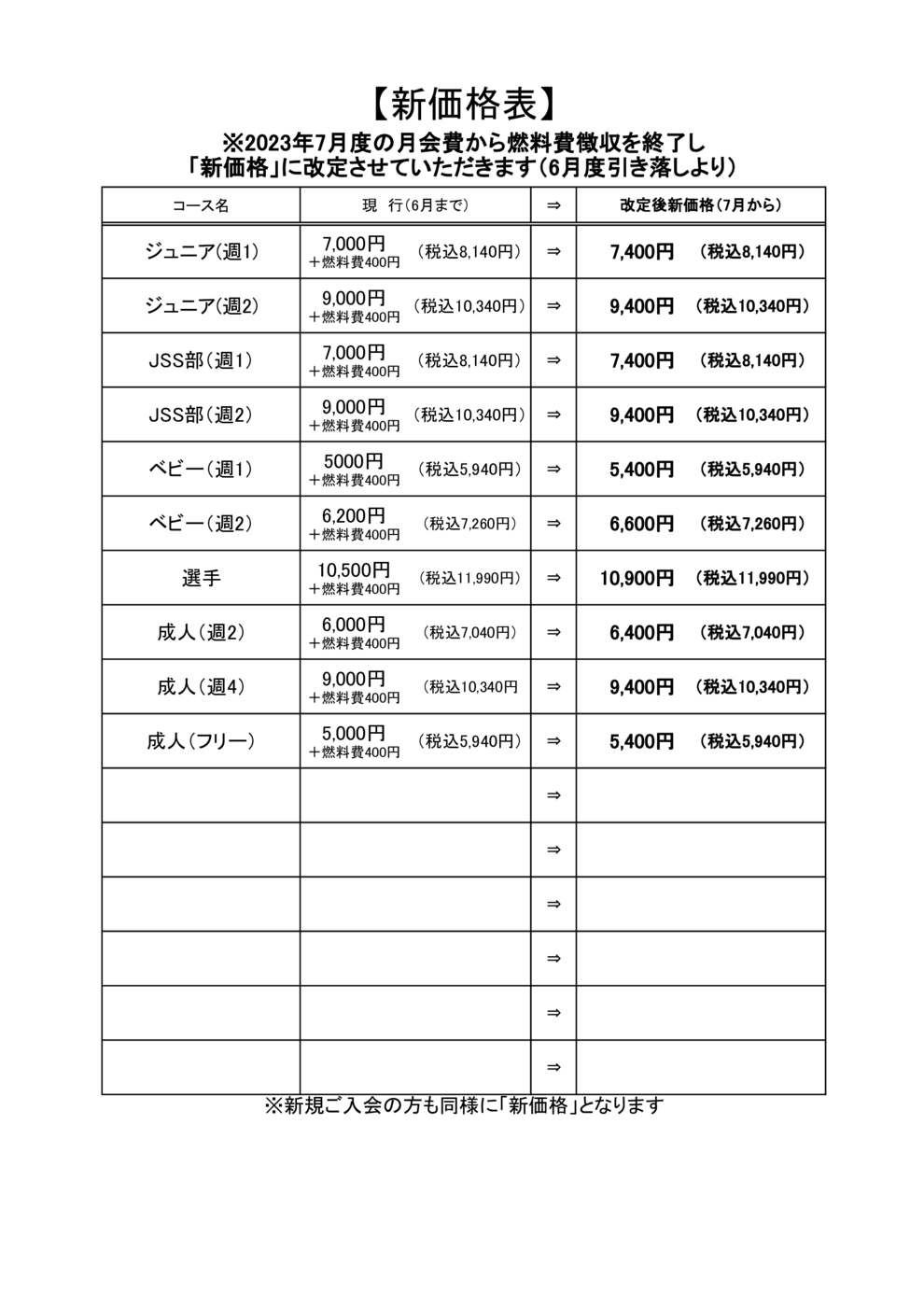 【新価格表】

※2023年7月度の月会費から燃料費徴収を終了し
「新価格」に改定させていただきます（6月度引き落しより）

| コース名 | 現　行（6月まで） | ⇒ | 改定後新価格（7月から） |
|---|---|---|---|
| ジュニア（週1） | 7,000円 ＋燃料費400円 （税込8,140円） | ⇒ | 7,400円 （税込8,140円） |
| ジュニア（週2） | 9,000円 ＋燃料費400円 （税込10,340円） | ⇒ | 9,400円 （税込10,340円） |
| JSS部（週1） | 7,000円 ＋燃料費400円 （税込8,140円） | ⇒ | 7,400円 （税込8,140円） |
| JSS部（週2） | 9,000円 ＋燃料費400円 （税込10,340円） | ⇒ | 9,400円 （税込10,340円） |
| ベビー（週1） | 5000円 ＋燃料費400円 （税込5,940円） | ⇒ | 5,400円 （税込5,940円） |
| ベビー（週2） | 6,200円 ＋燃料費400円 （税込7,260円） | ⇒ | 6,600円 （税込7,260円） |
| 選手 | 10,500円 ＋燃料費400円 （税込11,990円） | ⇒ | 10,900円 （税込11,990円） |
| 成人（週2） | 6,000円 ＋燃料費400円 （税込7,040円） | ⇒ | 6,400円 （税込7,040円） |
| 成人（週4） | 9,000円 ＋燃料費400円 （税込10,340円 | ⇒ | 9,400円 （税込10,340円） |
| 成人（フリー） | 5,000円 ＋燃料費400円 （税込5,940円） | ⇒ | 5,400円 （税込5,940円） |
| | | ⇒ | |
| | | ⇒ | |
| | | ⇒ | |
| | | ⇒ | |
| | | ⇒ | |
| | | ⇒ | |

※新規ご入会の方も同様に「新価格」となります